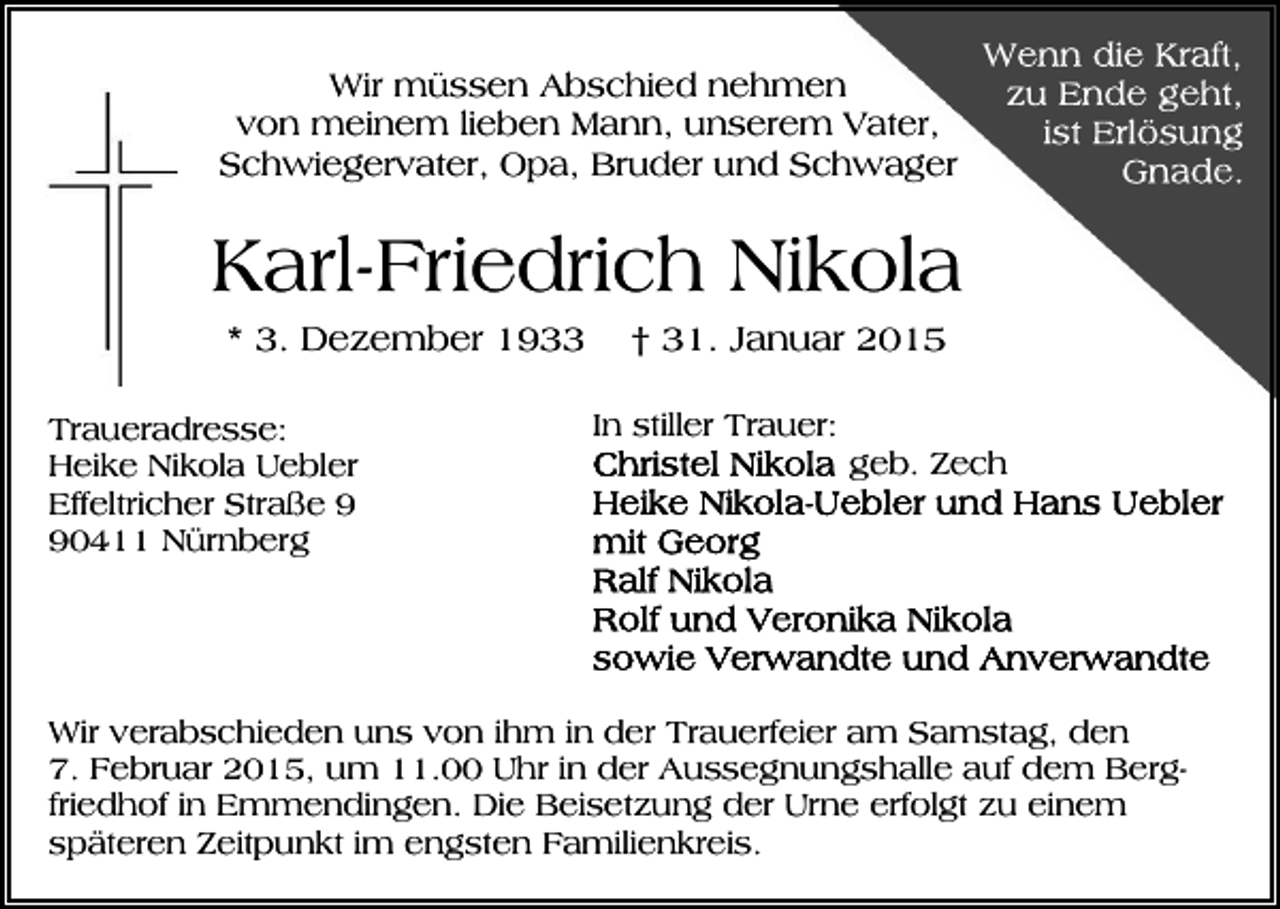 Wenn die Kraft, zu Ende geht, ist Erlösung Gnade.

Wir müssen Abschied nehmen von meinem lieben Mann, unserem Vater, Schwiegervater, Opa, Bruder und Schwager

Karl-Friedrich Nikola

* 3. Dezember 1933 † 31. Januar 2015

Traueradresse:
Heike Nikola Uebler
Effeltricher Straße 9
90411 Nürnberg

In stiller Trauer:
Christel Nikola geb. Zech
Heike Nikola-Uebler und Hans Uebler mit Georg
Ralf Nikola
Rolf und Veronika Nikola
sowie Verwandte und Anverwandte

Wir verabschieden uns von ihm in der Trauerfeier am Samstag, den 7. Februar 2015, um 11.00 Uhr in der Aussegnungshalle auf dem Bergfriedhof in Emmendingen. Die Beisetzung der Urne erfolgt zu einem späteren Zeitpunkt im engsten Familienkreis.